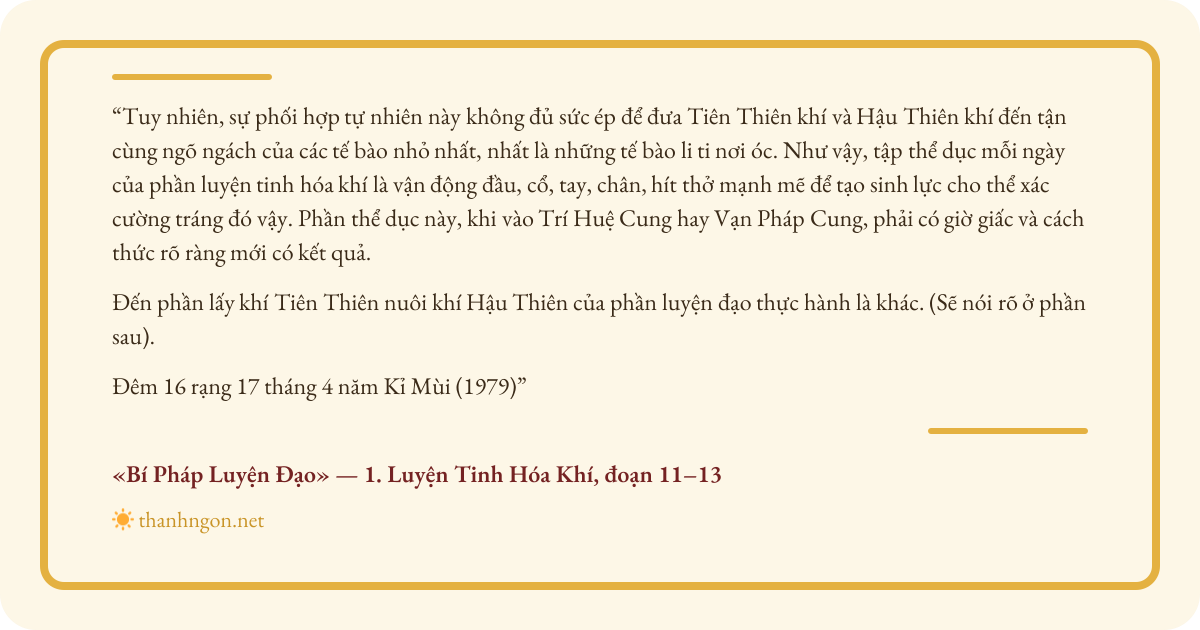 "Tuy nhiên, sự phối hợp tự nhiên này không đủ sức ép để đưa Tiên Thiên khí và Hậu Thiên khí đến tận cùng ngõ ngách của các tế bào nhỏ nhất, nhất là những tế bào li ti nơi óc. Như vậy, tập thể dục mỗi ngày của phần luyện tinh hóa khí là vận động đầu, cổ, tay, chân, hít thở mạnh mẽ để tạo sinh lực cho thể xác cường tráng đó vậy. Phần thể dục này, khi vào Trí Huệ Cung hay Vạn Pháp Cung, phải có giờ giấc và cách thức rõ ràng mới có kết quả.

Đến phần lấy khí Tiên Thiên nuôi khí Hậu Thiên của phần luyện đạo thực hành là khác. (Sẽ nói rõ ở phần sau).

Đêm 16 rạng 17 tháng 4 năm Kỉ Mùi (1979)"

«Bí Pháp Luyện Đạo» — 1. Luyện Tinh Hóa Khí, đoạn 11–13

thanhngon.net